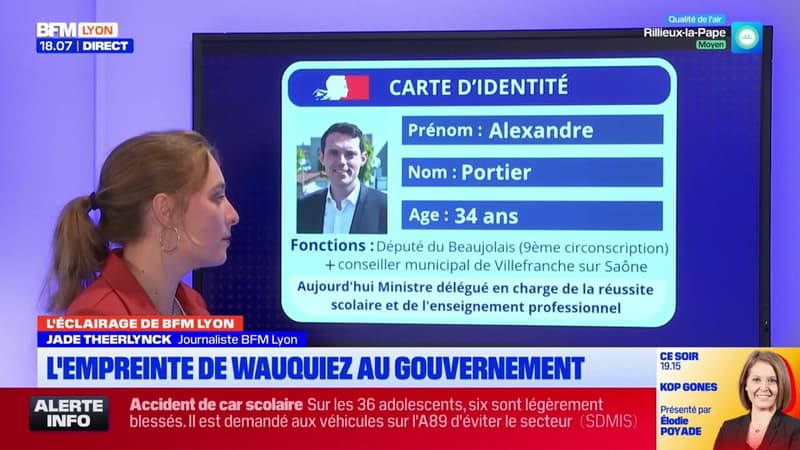 BFM LYON
18.07 | DIRECT

Qualité de l'air
Rillieux-la-Pape
Moyen

CARTE D'IDENTITÉ

Prénom : Alexandre

Nom : Portier

Age : 34 ans

Fonctions : Député du Beaujolais (9ème circonscription) + conseiller municipal de Villefranche sur Saône

Aujourd'hui Ministre délégué en charge de la réussite scolaire et de l'enseignement professionnel

L'ÉCLAIRAGE DE BFM LYON
JADE THEERLYNCK Journaliste BFM Lyon

L'EMPREINTE DE WAUQUIEZ AU GOUVERNEMENT

CE SOIR 19.15
KOP GONES
Présenté par Élodie POYADE

ALERTE INFO
Accident de car scolaire Sur les 36 adolescents, six sont légèrement blessés. Il est demandé aux véhicules sur l'A89 d'éviter le secteur (SDMIS)